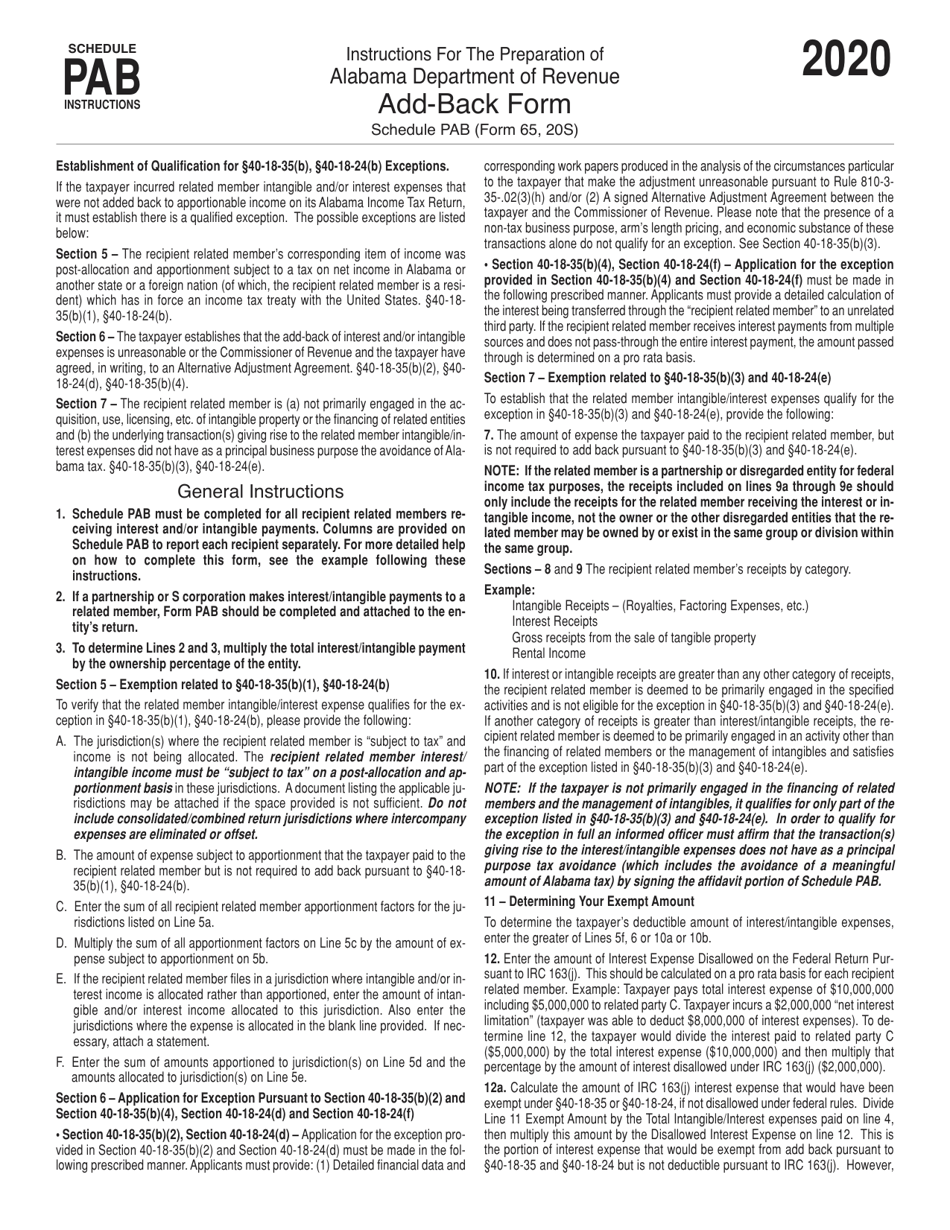 SCHEDULE
PAB
INSTRUCTIONS

Instructions For The Preparation of
Alabama Department of Revenue
Add-Back Form
Schedule PAB (Form 65, 20S)

2020

Establishment of Qualification for §40-18-35(b), §40-18-24(b) Exceptions.

If the taxpayer incurred related member intangible and/or interest expenses that were not added back to apportionable income on its Alabama Income Tax Return, it must establish there is a qualified exception. The possible exceptions are listed below:

Section 5 – The recipient related member's corresponding item of income was post-allocation and apportionment subject to a tax on net income in Alabama or another state or a foreign nation (of which, the recipient related member is a resident) which has in force an income tax treaty with the United States. §40-18-35(b)(1), §40-18-24(b).

Section 6 – The taxpayer establishes that the add-back of interest and/or intangible expenses is unreasonable or the Commissioner of Revenue and the taxpayer have agreed, in writing, to an Alternative Adjustment Agreement. §40-18-35(b)(2), §40-18-24(d), §40-18-35(b)(4).

Section 7 – The recipient related member is (a) not primarily engaged in the acquisition, use, licensing, etc. of intangible property or the financing of related entities and (b) the underlying transaction(s) giving rise to the related member intangible/interest expenses did not have as a principal business purpose the avoidance of Alabama tax. §40-18-35(b)(3), §40-18-24(e).

General Instructions

1. Schedule PAB must be completed for all recipient related members receiving interest and/or intangible payments. Columns are provided on Schedule PAB to report each recipient separately. For more detailed help on how to complete this form, see the example following these instructions.

2. If a partnership or S corporation makes interest/intangible payments to a related member, Form PAB should be completed and attached to the entity's return.

3. To determine Lines 2 and 3, multiply the total interest/intangible payment by the ownership percentage of the entity.

Section 5 – Exemption related to §40-18-35(b)(1), §40-18-24(b)

To verify that the related member intangible/interest expense qualifies for the exception in §40-18-35(b)(1), §40-18-24(b), please provide the following:

A. The jurisdiction(s) where the recipient related member is "subject to tax" and income is not being allocated. The recipient related member interest/intangible income must be "subject to tax" on a post-allocation and apportionment basis in these jurisdictions. A document listing the applicable jurisdictions may be attached if the space provided is not sufficient. Do not include consolidated/combined return jurisdictions where intercompany expenses are eliminated or offset.

B. The amount of expense subject to apportionment that the taxpayer paid to the recipient related member but is not required to add back pursuant to §40-18-35(b)(1), §40-18-24(b).

C. Enter the sum of all recipient related member apportionment factors for the jurisdictions listed on Line 5a.

D. Multiply the sum of all apportionment factors on Line 5c by the amount of expense subject to apportionment on 5b.

E. If the recipient related member files in a jurisdiction where intangible and/or interest income is allocated rather than apportioned, enter the amount of intangible and/or interest income allocated to this jurisdiction. Also enter the jurisdictions where the expense is allocated in the blank line provided. If necessary, attach a statement.

F. Enter the sum of amounts apportioned to jurisdiction(s) on Line 5d and the amounts allocated to jurisdiction(s) on Line 5e.

Section 6 – Application for Exception Pursuant to Section 40-18-35(b)(2) and Section 40-18-35(b)(4), Section 40-18-24(d) and Section 40-18-24(f)

• Section 40-18-35(b)(2), Section 40-18-24(d) – Application for the exception provided in Section 40-18-35(b)(2) and Section 40-18-24(d) must be made in the following prescribed manner. Applicants must provide: (1) Detailed financial data and corresponding work papers produced in the analysis of the circumstances particular to the taxpayer that make the adjustment unreasonable pursuant to Rule 810-3-35-.02(3)(h) and/or (2) A signed Alternative Adjustment Agreement between the taxpayer and the Commissioner of Revenue. Please note that the presence of a non-tax business purpose, arm's length pricing, and economic substance of these transactions alone do not qualify for an exception. See Section 40-18-35(b)(3).

• Section 40-18-35(b)(4), Section 40-18-24(f) – Application for the exception provided in Section 40-18-35(b)(4) and Section 40-18-24(f) must be made in the following prescribed manner. Applicants must provide a detailed calculation of the interest being transferred through the "recipient related member" to an unrelated third party. If the recipient related member receives interest payments from multiple sources and does not pass-through the entire interest payment, the amount passed through is determined on a pro rata basis.

Section 7 – Exemption related to §40-18-35(b)(3) and 40-18-24(e)

To establish that the related member intangible/interest expenses qualify for the exception in §40-18-35(b)(3) and §40-18-24(e), provide the following:

7. The amount of expense the taxpayer paid to the recipient related member, but is not required to add back pursuant to §40-18-35(b)(3) and §40-18-24(e).

NOTE: If the related member is a partnership or disregarded entity for federal income tax purposes, the receipts included on lines 9a through 9e should only include the receipts for the related member receiving the interest or intangible income, not the owner or the other disregarded entities that the related member may be owned by or exist in the same group or division within the same group.

Sections – 8 and 9 The recipient related member's receipts by category.

Example:
Intangible Receipts – (Royalties, Factoring Expenses, etc.)
Interest Receipts
Gross receipts from the sale of tangible property
Rental Income

10. If interest or intangible receipts are greater than any other category of receipts, the recipient related member is deemed to be primarily engaged in the specified activities and is not eligible for the exception in §40-18-35(b)(3) and §40-18-24(e). If another category of receipts is greater than interest/intangible receipts, the recipient related member is deemed to be primarily engaged in an activity other than the financing of related members or the management of intangibles and satisfies part of the exception listed in §40-18-35(b)(3) and §40-18-24(e).

NOTE: If the taxpayer is not primarily engaged in the financing of related members and the management of intangibles, it qualifies for only part of the exception listed in §40-18-35(b)(3) and §40-18-24(e). In order to qualify for the exception in full an informed officer must affirm that the transaction(s) giving rise to the interest/intangible expenses does not have as a principal purpose tax avoidance (which includes the avoidance of a meaningful amount of Alabama tax) by signing the affidavit portion of Schedule PAB.

11 – Determining Your Exempt Amount

To determine the taxpayer's deductible amount of interest/intangible expenses, enter the greater of Lines 5f, 6 or 10a or 10b.

12. Enter the amount of Interest Expense Disallowed on the Federal Return Pursuant to IRC 163(j). This should be calculated on a pro rata basis for each recipient related member. Example: Taxpayer pays total interest expense of $10,000,000 including $5,000,000 to related party C. Taxpayer incurs a $2,000,000 "net interest limitation" (taxpayer was able to deduct $8,000,000 of interest expenses). To determine line 12, the taxpayer would divide the interest paid to related party C ($5,000,000) by the total interest expense ($10,000,000) and then multiply that percentage by the amount of interest disallowed under IRC 163(j) ($2,000,000).

12a. Calculate the amount of IRC 163(j) interest expense that would have been exempt under §40-18-35 or §40-18-24, if not disallowed under federal rules. Divide Line 11 Exempt Amount by the Total Intangible/Interest expenses paid on line 4, then multiply this amount by the Disallowed Interest Expense on line 12. This is the portion of interest expense that would be exempt from add back pursuant to §40-18-35 and §40-18-24 but is not deductible pursuant to IRC 163(j). However,